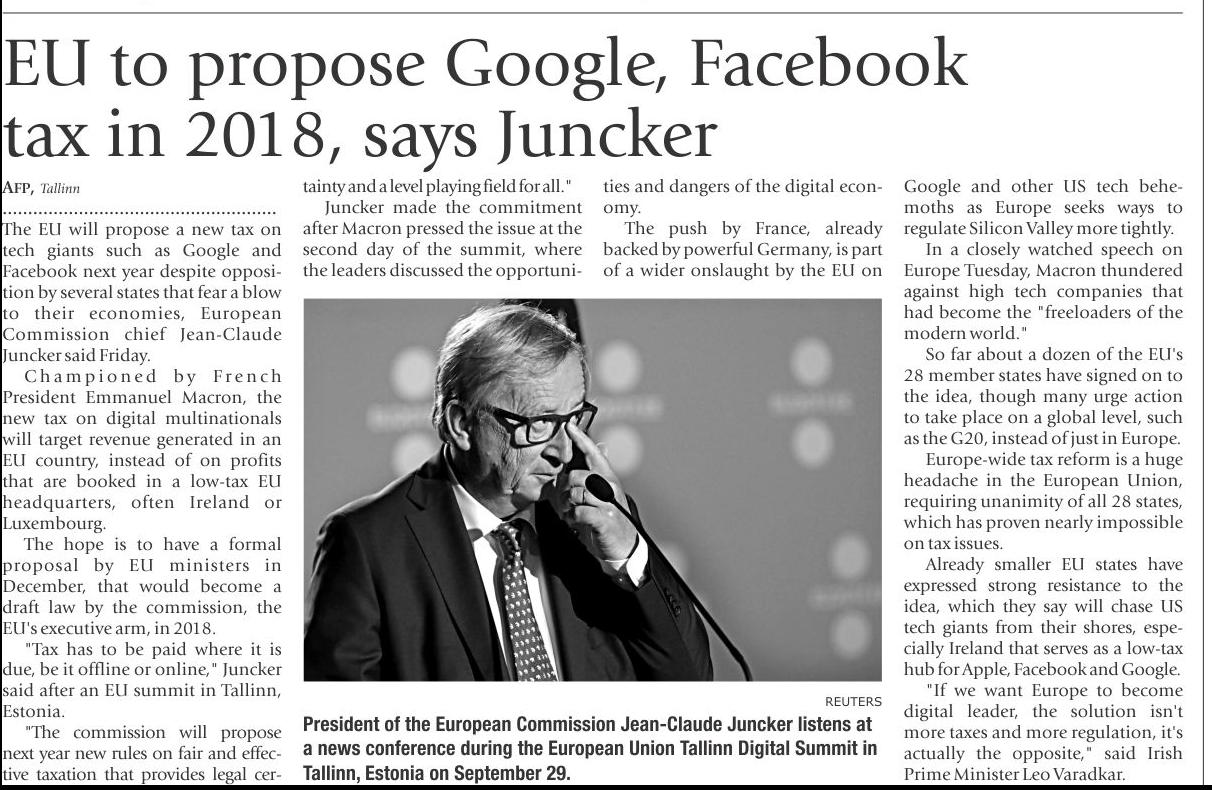 EU to propose Google, Facebook tax in 2018, says Juncker

AFP, Tallinn

The EU will propose a new tax on tech giants such as Google and Facebook next year despite opposition by several states that fear a blow to their economies, European Commission chief Jean-Claude Juncker said Friday.

Championed by French President Emmanuel Macron, the new tax on digital multinationals will target revenue generated in an EU country, instead of on profits that are booked in a low-tax EU headquarters, often Ireland or Luxembourg.

The hope is to have a formal proposal by EU ministers in December, that would become a draft law by the commission, the EU's executive arm, in 2018.

"Tax has to be paid where it is due, be it offline or online," Juncker said after an EU summit in Tallinn, Estonia.

"The commission will propose next year new rules on fair and effective taxation that provides legal certainty and a level playing field for all."

Juncker made the commitment after Macron pressed the issue at the second day of the summit, where the leaders discussed the opportunities and dangers of the digital economy.

The push by France, already backed by powerful Germany, is part of a wider onslaught by the EU on Google and other US tech behemoths as Europe seeks ways to regulate Silicon Valley more tightly.

In a closely watched speech on Europe Tuesday, Macron thundered against high tech companies that had become the "freeloaders of the modern world."

So far about a dozen of the EU's 28 member states have signed on to the idea, though many urge action to take place on a global level, such as the G20, instead of just in Europe.

Europe-wide tax reform is a huge headache in the European Union, requiring unanimity of all 28 states, which has proven nearly impossible on tax issues.

Already smaller EU states have expressed strong resistance to the idea, which they say will chase US tech giants from their shores, especially Ireland that serves as a low-tax hub for Apple, Facebook and Google.

"If we want Europe to become digital leader, the solution isn't more taxes and more regulation, it's actually the opposite," said Irish Prime Minister Leo Varadkar.

REUTERS

President of the European Commission Jean-Claude Juncker listens at a news conference during the European Union Tallinn Digital Summit in Tallinn, Estonia on September 29.